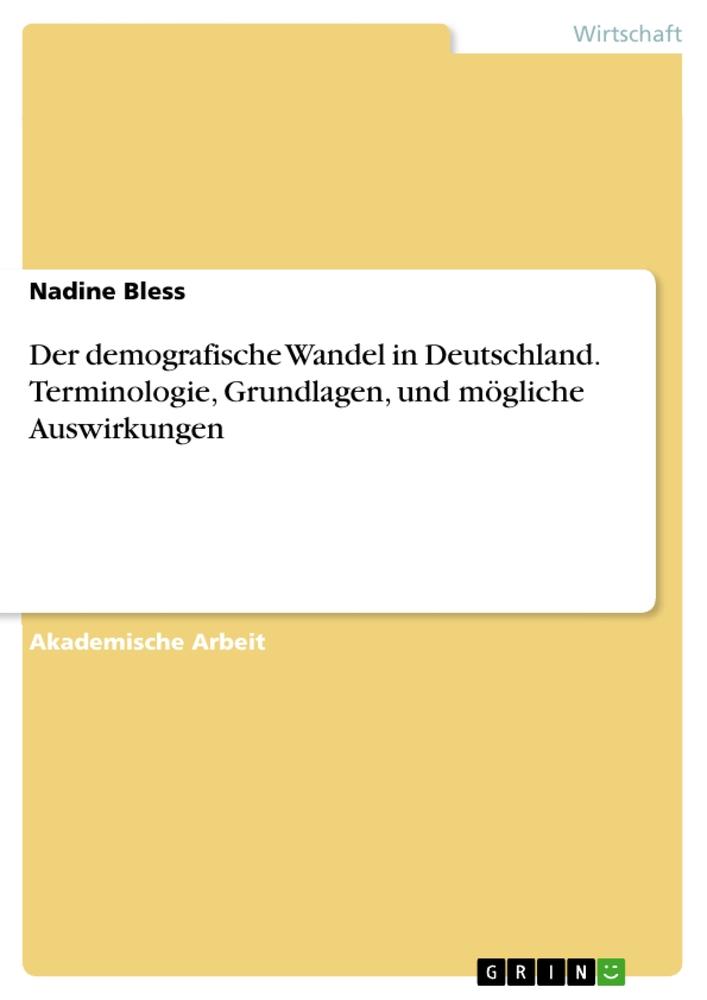 Wirtschaft

Nadine Bless

Der demografische Wandel in Deutschland. Terminologie, Grundlagen, und mögliche Auswirkungen

Akademische Arbeit

GRIN